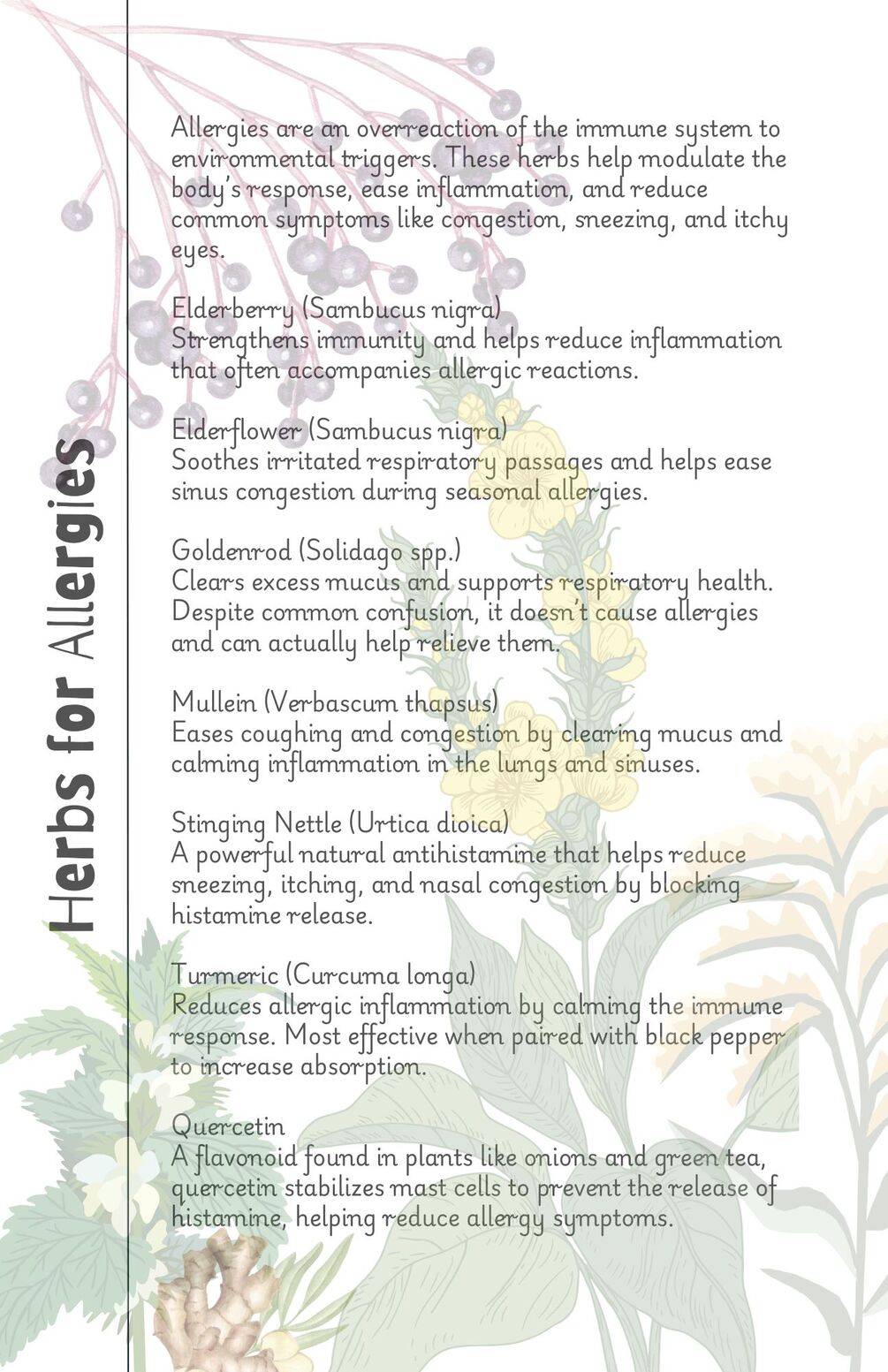 Herbs for Allergies

Allergies are an overreaction of the immune system to environmental triggers. These herbs help modulate the body's response, ease inflammation, and reduce common symptoms like congestion, sneezing, and itchy eyes.

Elderberry (Sambucus nigra)
Strengthens immunity and helps reduce inflammation that often accompanies allergic reactions.

Elderflower (Sambucus nigra)
Soothes irritated respiratory passages and helps ease sinus congestion during seasonal allergies.

Goldenrod (Solidago spp.)
Clears excess mucus and supports respiratory health. Despite common confusion, it doesn't cause allergies and can actually help relieve them.

Mullein (Verbascum thapsus)
Eases coughing and congestion by clearing mucus and calming inflammation in the lungs and sinuses.

Stinging Nettle (Urtica dioica)
A powerful natural antihistamine that helps reduce sneezing, itching, and nasal congestion by blocking histamine release.

Turmeric (Curcuma longa)
Reduces allergic inflammation by calming the immune response. Most effective when paired with black pepper to increase absorption.

Quercetin
A flavonoid found in plants like onions and green tea, quercetin stabilizes mast cells to prevent the release of histamine, helping reduce allergy symptoms.